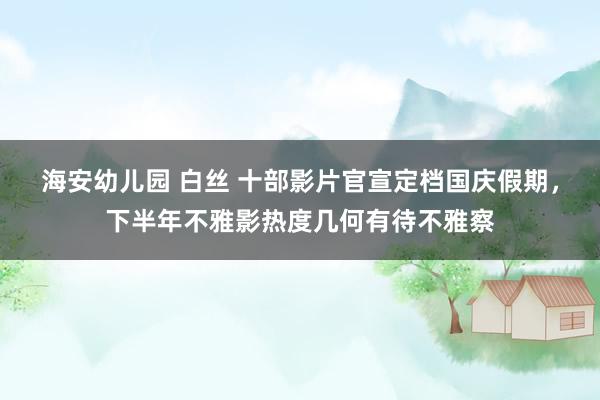 海安幼儿园 白丝 十部影片官宣定档国庆假期，下半年不雅影热度几何有待不雅察